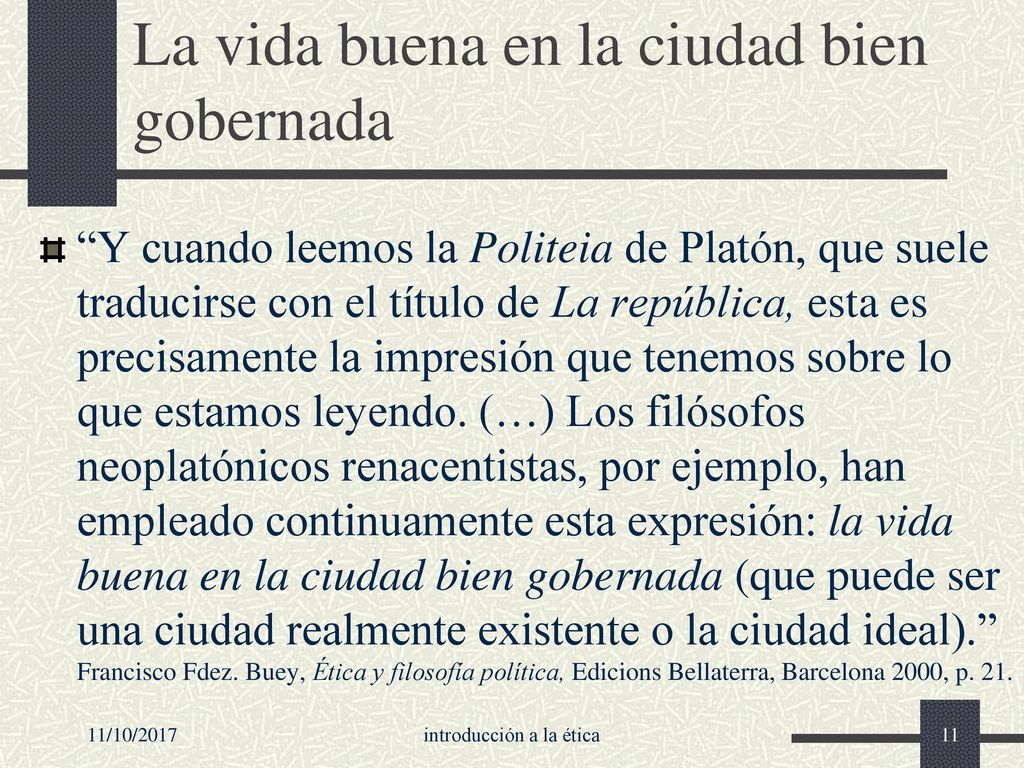 La vida buena en la ciudad bien gobernada

“Y cuando leemos la Politeia de Platón, que suele traducirse con el título de La república, esta es precisamente la impresión que tenemos sobre lo que estamos leyendo. (…) Los filósofos neoplatónicos renacentistas, por ejemplo, han empleado continuamente esta expresión: la vida buena en la ciudad bien gobernada (que puede ser una ciudad realmente existente o la ciudad ideal).” Francisco Fdez. Buey, Ética y filosofía política, Edicions Bellaterra, Barcelona 2000, p. 21.

11/10/2017

introducción a la ética

11